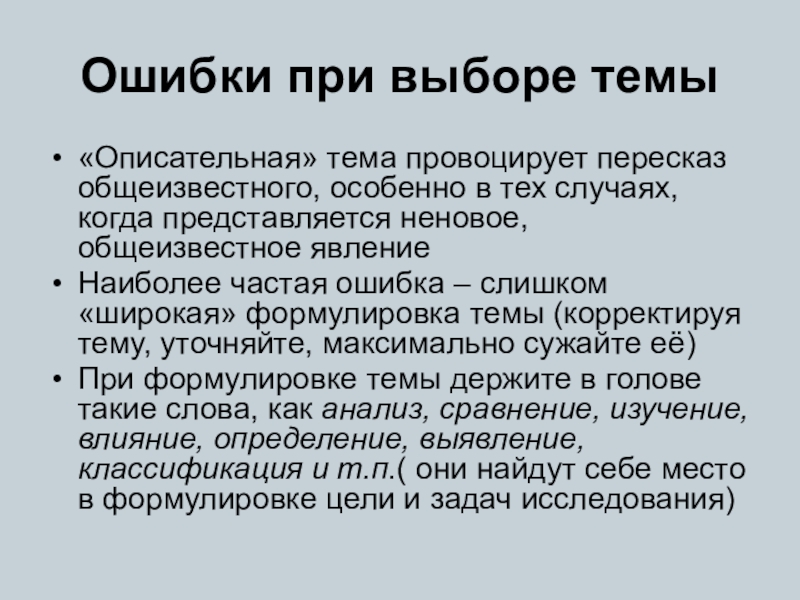 Ошибки при выборе темы

• «Описательная» тема провоцирует пересказ общеизвестного, особенно в тех случаях, когда представляется неновое, общеизвестное явление

• Наиболее частая ошибка – слишком «широкая» формулировка темы (корректируя тему, уточняйте, максимально сужайте её)

• При формулировке темы держите в голове такие слова, как анализ, сравнение, изучение, влияние, определение, выявление, классификация и т.п.( они найдут себе место в формулировке цели и задач исследования)